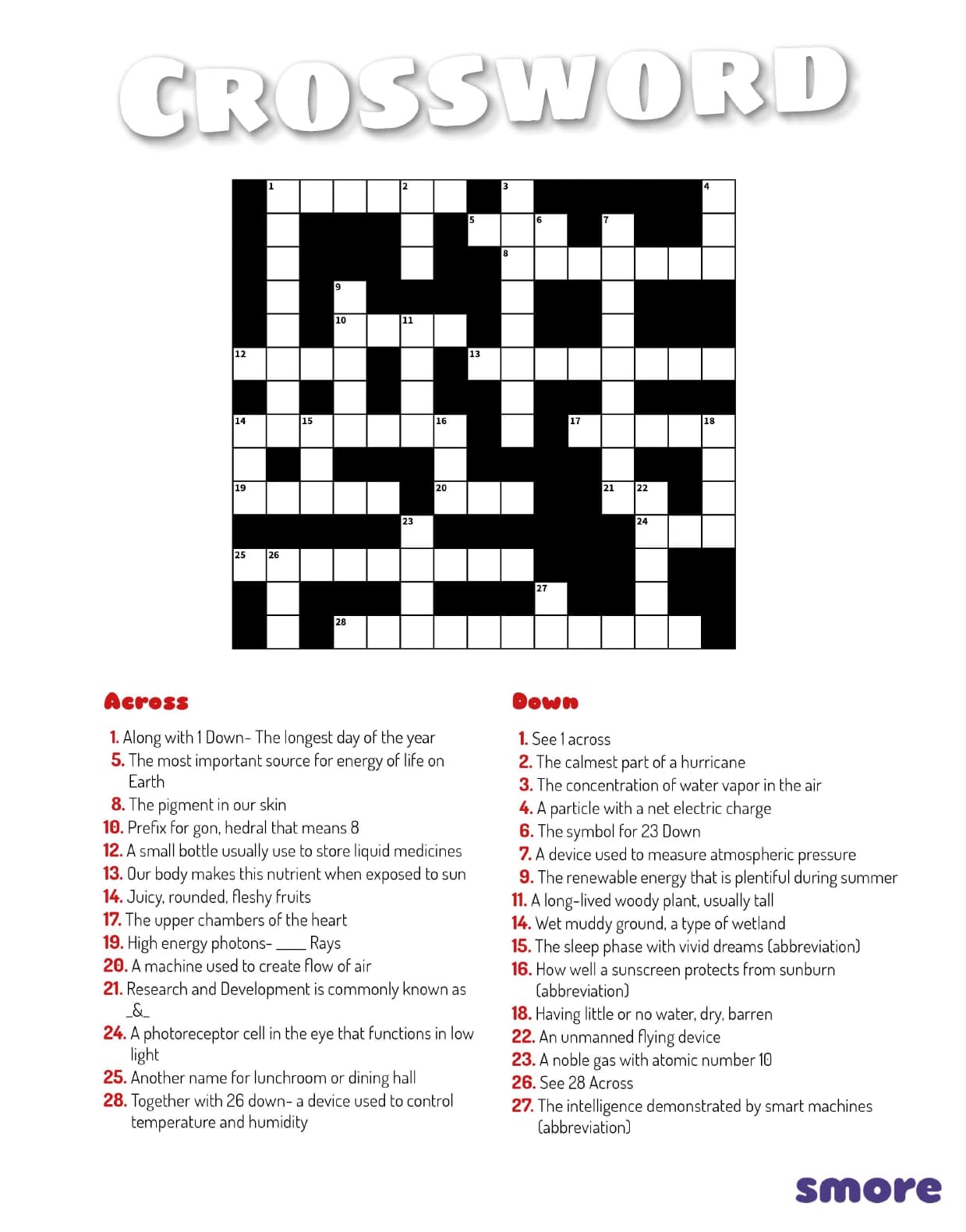 CROSSWORD

1 2 3 4 5 6 7 8 9 10 11 12 13 14 15 16 17 18 19 20 21 22 23 24 25 26 27 28

Across

1. Along with 1 Down- The longest day of the year
5. The most important source for energy of life on Earth
8. The pigment in our skin
10. Prefix for gon, hedral that means 8
12. A small bottle usually use to store liquid medicines
13. Our body makes this nutrient when exposed to sun
14. Juicy, rounded, fleshy fruits
17. The upper chambers of the heart
19. High energy photons- ____ Rays
20. A machine used to create flow of air
21. Research and Development is commonly known as _&_
24. A photoreceptor cell in the eye that functions in low light
25. Another name for lunchroom or dining hall
28. Together with 26 down- a device used to control temperature and humidity

Down

1. See 1 across
2. The calmest part of a hurricane
3. The concentration of water vapor in the air
4. A particle with a net electric charge
6. The symbol for 23 Down
7. A device used to measure atmospheric pressure
9. The renewable energy that is plentiful during summer
11. A long-lived woody plant, usually tall
14. Wet muddy ground, a type of wetland
15. The sleep phase with vivid dreams (abbreviation)
16. How well a sunscreen protects from sunburn (abbreviation)
18. Having little or no water, dry, barren
22. An unmanned flying device
23. A noble gas with atomic number 10
26. See 28 Across
27. The intelligence demonstrated by smart machines (abbreviation)

smore